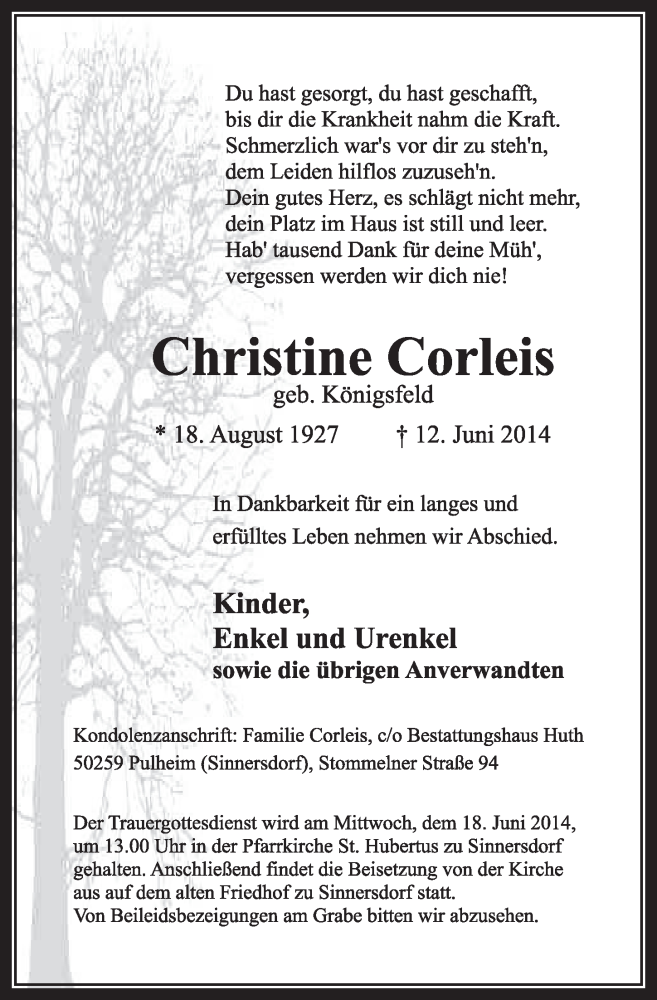 Du hast gesorgt, du hast geschafft,
bis dir die Krankheit nahm die Kraft.
Schmerzlich war's vor dir zu steh'n,
dem Leiden hilflos zuzuseh'n.
Dein gutes Herz, es schlägt nicht mehr,
dein Platz im Haus ist still und leer.
Hab' tausend Dank für deine Müh',
vergessen werden wir dich nie!

Christine Corleis
geb. Königsfeld

* 18. August 1927 † 12. Juni 2014

In Dankbarkeit für ein langes und erfülltes Leben nehmen wir Abschied.

Kinder,
Enkel und Urenkel
sowie die übrigen Anverwandten

Kondolenzanschrift: Familie Corleis, c/o Bestattungshaus Huth
50259 Pulheim (Sinnersdorf), Stommelner Straße 94

Der Trauergottesdienst wird am Mittwoch, dem 18. Juni 2014, um 13.00 Uhr in der Pfarrkirche St. Hubertus zu Sinnersdorf gehalten. Anschließend findet die Beisetzung von der Kirche aus auf dem alten Friedhof zu Sinnersdorf statt.
Von Beileidsbezeigungen am Grabe bitten wir abzusehen.